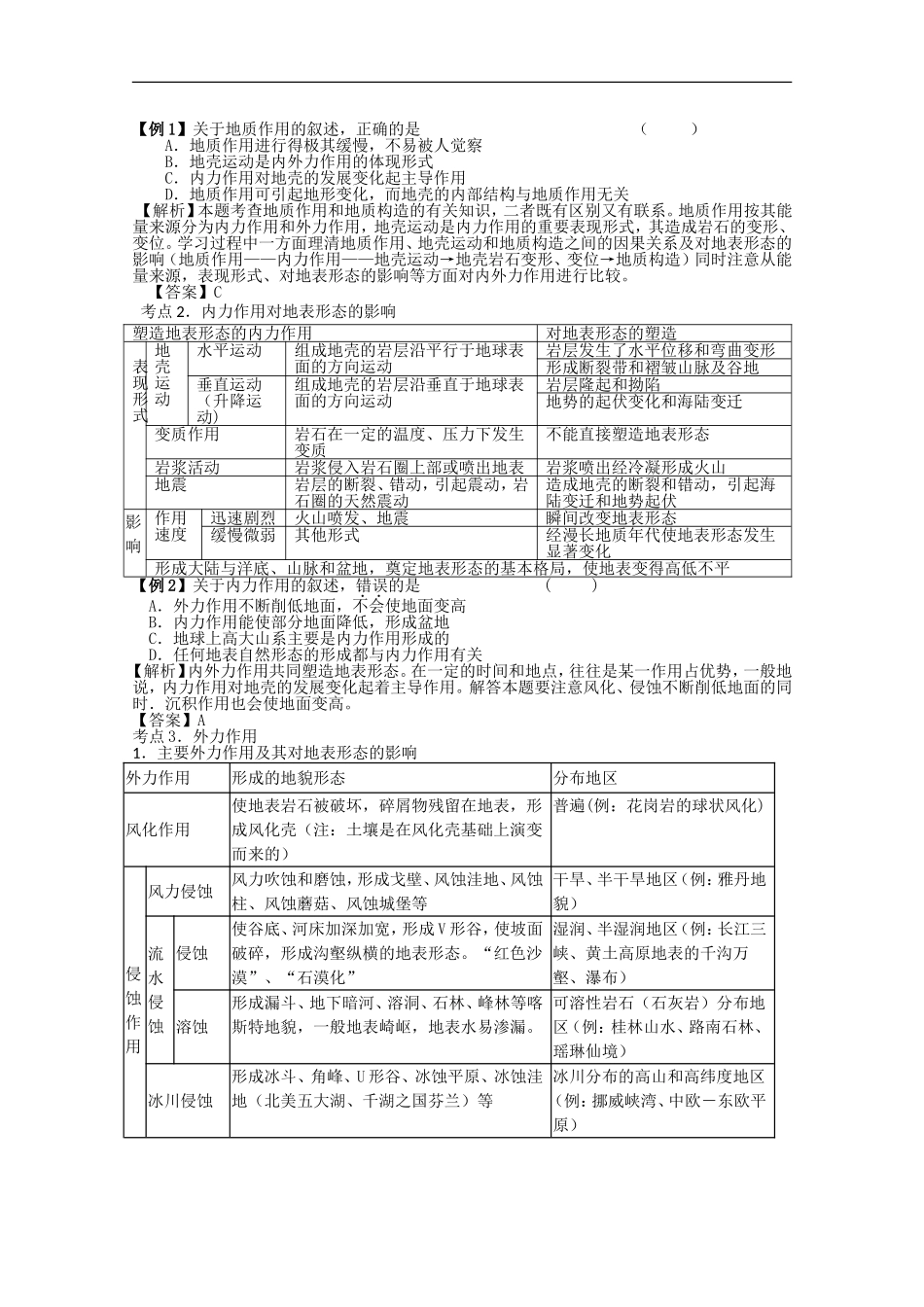 【例1】关于地质作用的叙述，正确的是　（　　）
A．地质作用进行得极其缓慢，不易被人觉察
B．地壳运动是内外力作用的体现形式
C．内力作用对地壳的发展变化起主导作用
D．地质作用可引起地形变化，而地壳的内部结构与地质作用无关

【解析】本题考查地质作用和地质构造的有关知识，二者既有区别又有联系。地质作用按其能量来源分为内力作用和外力作用，地壳运动是内力作用的重要表现形式，其造成岩石的变形、变位。学习过程中一方面理清地质作用、地壳运动和地质构造之间的因果关系及对地表形态的影响（地质作用——内力作用——地壳运动→地壳岩石变形、变位→地质构造）同时注意从能量来源，表现形式、对地表形态的影响等方面对内外力作用进行比较。

【答案】C

考点2．内力作用对地表形态的影响

| 塑造地表形态的内力作用 | | | | 对地表形态的塑造 |
|---|---|---|---|---|
| 表现形式 | 地壳运动 | 水平运动 | 组成地壳的岩层沿平行于地球表面的方向运动 | 岩层发生了水平位移和弯曲变形 形成断裂带和褶皱山脉及谷地 |
| | | 垂直运动（升降运动） | 组成地壳的岩层沿垂直于地球表面的方向运动 | 岩层隆起和拗陷 地势的起伏变化和海陆变迁 |
| | 变质作用 | | 岩石在一定的温度、压力下发生变质 | 不能直接塑造地表形态 |
| | 岩浆活动 | | 岩浆侵入岩石圈上部或喷出地表 | 岩浆喷出经冷凝形成火山 |
| | 地震 | | 岩层的断裂、错动，引起震动，岩石圈的天然震动 | 造成地壳的断裂和错动，引起海陆变迁和地势起伏 |
| 影响 | 作用速度 | 迅速剧烈 | 火山喷发、地震 | 瞬间改变地表形态 |
| | | 缓慢微弱 | 其他形式 | 经漫长地质年代使地表形态发生显著变化 |
| | 形成大陆与洋底、山脉和盆地，奠定地表形态的基本格局，使地表变得高低不平 | | | |

【例2】关于内力作用的叙述，错误的是　（　　）
A．外力作用不断削低地面，不会使地面变高
B．内力作用能使部分地面降低，形成盆地
C．地球上高大山系主要是内力作用形成的
D．任何地表自然形态的形成都与内力作用有关

【解析】内外力作用共同塑造地表形态。在一定的时间和地点，往往是某一作用占优势，一般地说，内力作用对地壳的发展变化起着主导作用。解答本题要注意风化、侵蚀不断削低地面的同时．沉积作用也会使地面变高。

【答案】A

考点3．外力作用

1．主要外力作用及其对地表形态的影响

| 外力作用 | | | 形成的地貌形态 | 分布地区 |
|---|---|---|---|---|
| 风化作用 | | | 使地表岩石被破坏，碎屑物残留在地表，形成风化壳（注：土壤是在风化壳基础上演变而来的） | 普遍（例：花岗岩的球状风化） |
| 侵蚀作用 | 风力侵蚀 | | 风力吹蚀和磨蚀，形成戈壁、风蚀洼地、风蚀柱、风蚀蘑菇、风蚀城堡等 | 干旱、半干旱地区（例：雅丹地貌） |
| | 流水侵蚀 | 侵蚀 | 使谷底、河床加深加宽，形成V形谷，使坡面破碎，形成沟壑纵横的地表形态。“红色沙漠”、“石漠化” | 湿润、半湿润地区（例：长江三峡、黄土高原地表的千沟万壑、瀑布） |
| | | 溶蚀 | 形成漏斗、地下暗河、溶洞、石林、峰林等喀斯特地貌，一般地表崎岖，地表水易渗漏。 | 可溶性岩石（石灰岩）分布地区（例：桂林山水、路南石林、瑶琳仙境） |
| | 冰川侵蚀 | | 形成冰斗、角峰、U形谷、冰蚀平原、冰蚀洼地（北美五大湖、千湖之国芬兰）等 | 冰川分布的高山和高纬度地区（例：挪威峡湾、中欧－东欧平原） |